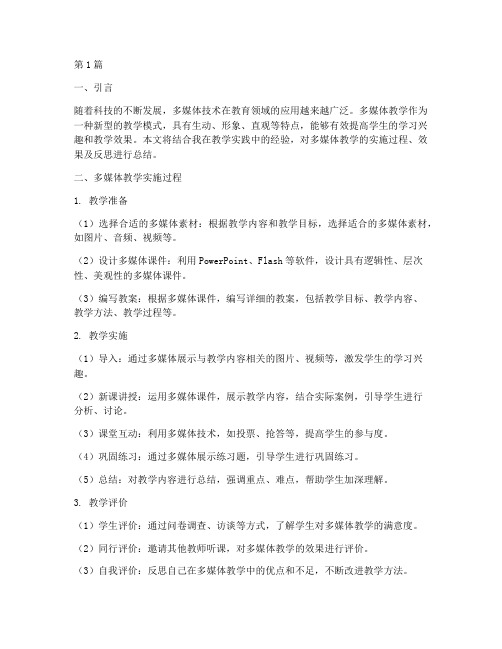 第1篇

一、引言

随着科技的不断发展，多媒体技术在教育领域的应用越来越广泛。多媒体教学作为一种新型的教学模式，具有生动、形象、直观等特点，能够有效提高学生的学习兴趣和教学效果。本文将结合我在教学实践中的经验，对多媒体教学的实施过程、效果及反思进行总结。

二、多媒体教学实施过程

1. 教学准备

（1）选择合适的多媒体素材：根据教学内容和教学目标，选择适合的多媒体素材，如图片、音频、视频等。

（2）设计多媒体课件：利用PowerPoint、Flash等软件，设计具有逻辑性、层次性、美观性的多媒体课件。

（3）编写教案：根据多媒体课件，编写详细的教案，包括教学目标、教学内容、教学方法、教学过程等。

2. 教学实施

（1）导入：通过多媒体展示与教学内容相关的图片、视频等，激发学生的学习兴趣。

（2）新课讲授：运用多媒体课件，展示教学内容，结合实际案例，引导学生进行分析、讨论。

（3）课堂互动：利用多媒体技术，如投票、抢答等，提高学生的参与度。

（4）巩固练习：通过多媒体展示练习题，引导学生进行巩固练习。

（5）总结：对教学内容进行总结，强调重点、难点，帮助学生加深理解。

3. 教学评价

（1）学生评价：通过问卷调查、访谈等方式，了解学生对多媒体教学的满意度。

（2）同行评价：邀请其他教师听课，对多媒体教学的效果进行评价。

（3）自我评价：反思自己在多媒体教学中的优点和不足，不断改进教学方法。